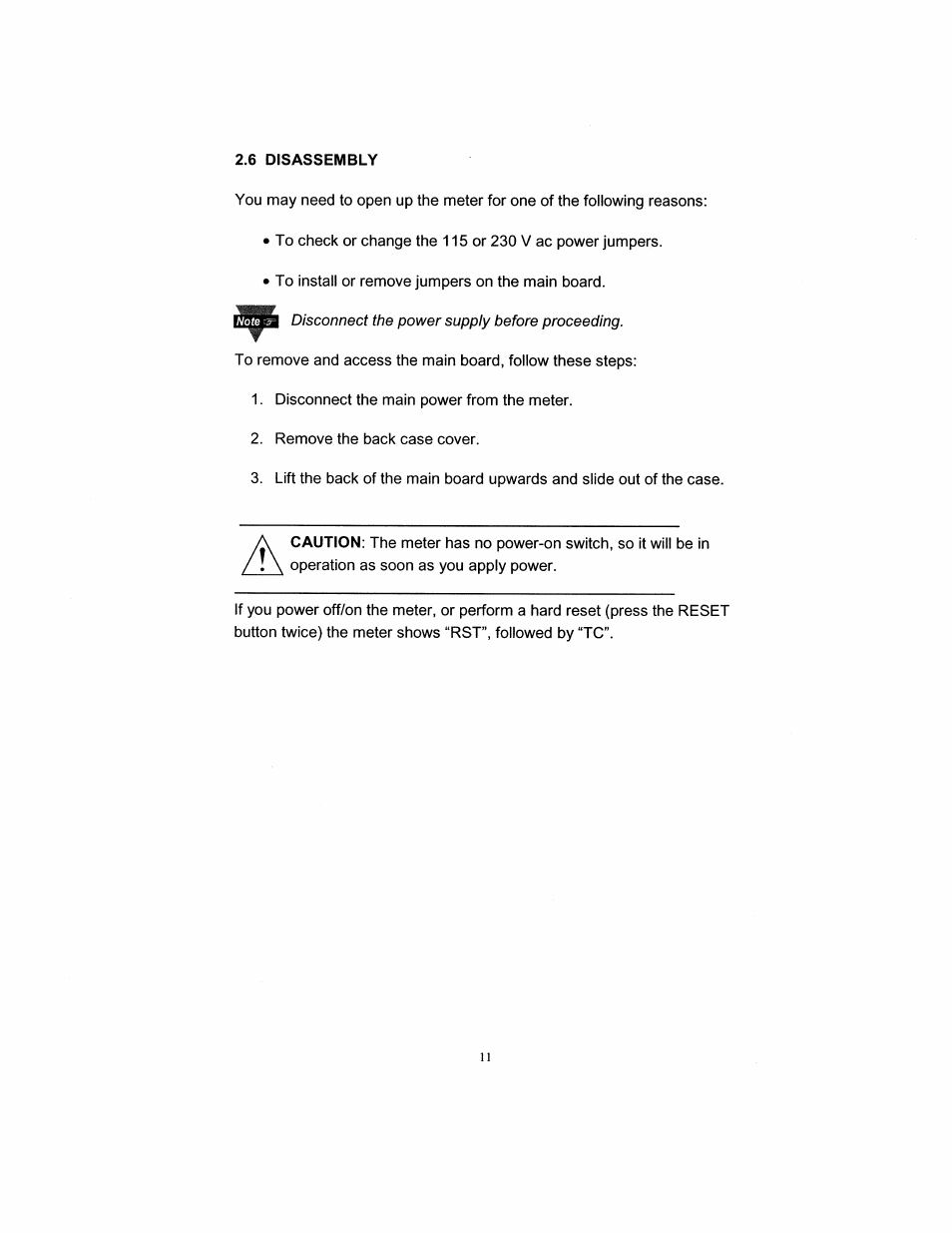 2.6 DISASSEMBLY

You may need to open up the meter for one of the following reasons:

• To check or change the 115 or 230 V ac power jumpers.

• To install or remove jumpers on the main board.

Note Disconnect the power supply before proceeding.

To remove and access the main board, follow these steps:

1. Disconnect the main power from the meter.

2. Remove the back case cover.

3. Lift the back of the main board upwards and slide out of the case.

CAUTION: The meter has no power-on switch, so it will be in operation as soon as you apply power.

If you power off/on the meter, or perform a hard reset (press the RESET button twice) the meter shows "RST", followed by "TC".

11